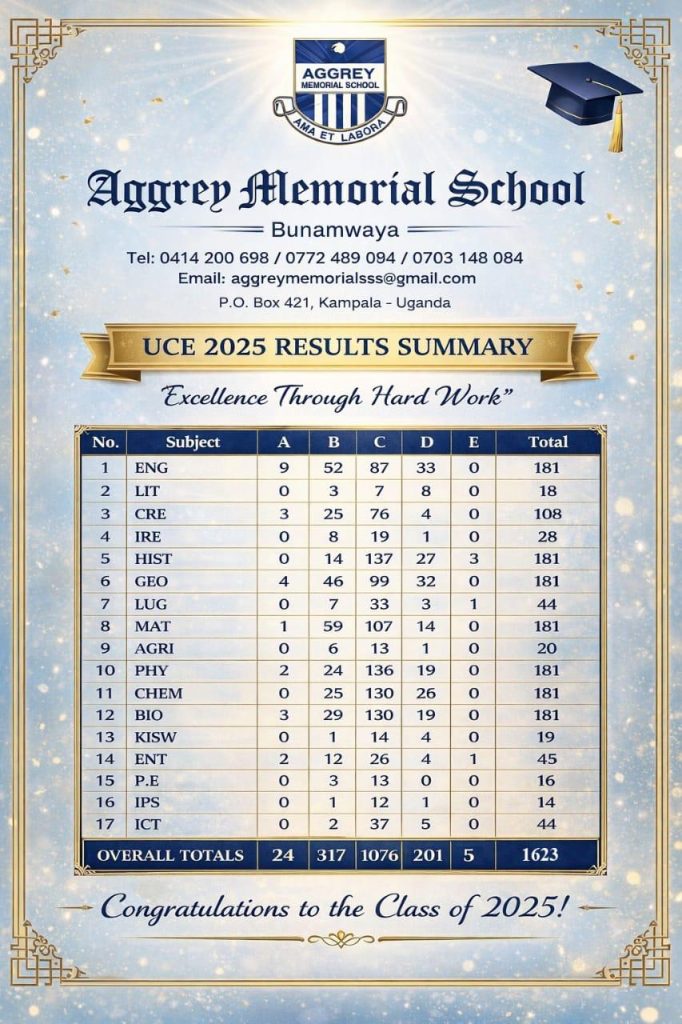 AGGREY MEMORIAL SCHOOL

AMA ET LABORA

Aggrey Memorial School

Bunamwaya

Tel: 0414 200 698 / 0772 489 094 / 0703 148 084

Email: aggreymemorialsss@gmail.com

P.O. Box 421, Kampala - Uganda

UCE 2025 RESULTS SUMMARY

Excellence Through Hard Work"

| No. | Subject | A | B | C | D | E | Total |
|---|---|---|---|---|---|---|---|
| 1 | ENG | 9 | 52 | 87 | 33 | 0 | 181 |
| 2 | LIT | 0 | 3 | 7 | 8 | 0 | 18 |
| 3 | CRE | 3 | 25 | 76 | 4 | 0 | 108 |
| 4 | IRE | 0 | 8 | 19 | 1 | 0 | 28 |
| 5 | HIST | 0 | 14 | 137 | 27 | 3 | 181 |
| 6 | GEO | 4 | 46 | 99 | 32 | 0 | 181 |
| 7 | LUG | 0 | 7 | 33 | 3 | 1 | 44 |
| 8 | MAT | 1 | 59 | 107 | 14 | 0 | 181 |
| 9 | AGRI | 0 | 6 | 13 | 1 | 0 | 20 |
| 10 | PHY | 2 | 24 | 136 | 19 | 0 | 181 |
| 11 | CHEM | 0 | 25 | 130 | 26 | 0 | 181 |
| 12 | BIO | 3 | 29 | 130 | 19 | 0 | 181 |
| 13 | KISW | 0 | 1 | 14 | 4 | 0 | 19 |
| 14 | ENT | 2 | 12 | 26 | 4 | 1 | 45 |
| 15 | P.E | 0 | 3 | 13 | 0 | 0 | 16 |
| 16 | IPS | 0 | 1 | 12 | 1 | 0 | 14 |
| 17 | ICT | 0 | 2 | 37 | 5 | 0 | 44 |
| OVERALL TOTALS | | 24 | 317 | 1076 | 201 | 5 | 1623 |

Congratulations to the Class of 2025!